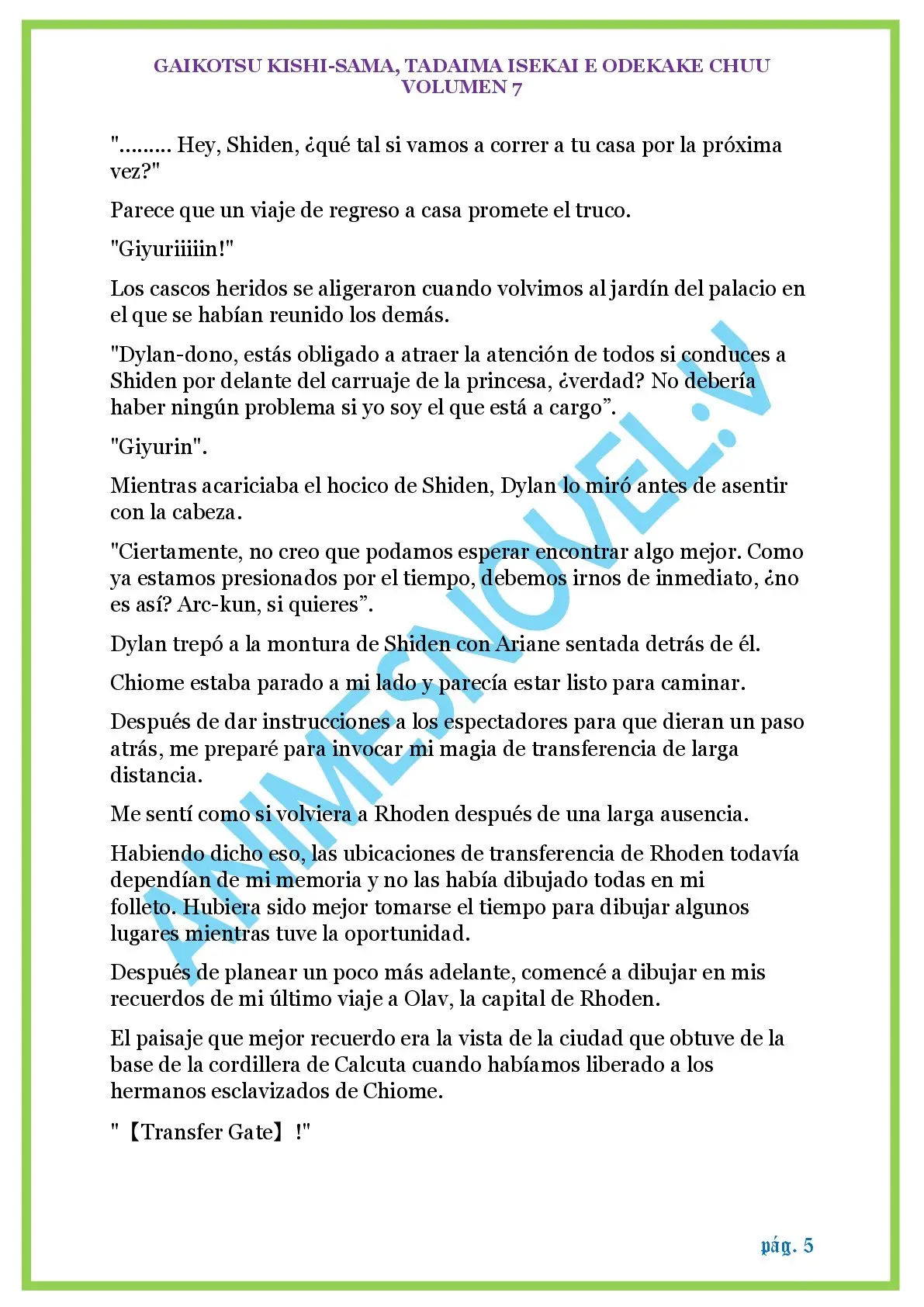 GAIKOTSU KISHI-SAMA, TADAIMA ISEKAI E ODEKAKE CHUU
VOLUMEN 7

"......... Hey, Shiden, ¿qué tal si vamos a correr a tu casa por la próxima vez?"

Parece que un viaje de regreso a casa promete el truco.

"Giyuriiiiin!"

Los cascos heridos se aligeraron cuando volvimos al jardín del palacio en el que se habían reunido los demás.

"Dylan-dono, estás obligado a atraer la atención de todos si conduces a Shiden por delante del carruaje de la princesa, ¿verdad? No debería haber ningún problema si yo soy el que está a cargo".

"Giyurin".

Mientras acariciaba el hocico de Shiden, Dylan lo miró antes de asentir con la cabeza.

"Ciertamente, no creo que podamos esperar encontrar algo mejor. Como ya estamos presionados por el tiempo, debemos irnos de inmediato, ¿no es así? Arc-kun, si quieres".

Dylan trepó a la montura de Shiden con Ariane sentada detrás de él.

Chiome estaba parado a mi lado y parecía estar listo para caminar.

Después de dar instrucciones a los espectadores para que dieran un paso atrás, me preparé para invocar mi magia de transferencia de larga distancia.

Me sentí como si volviera a Rhoden después de una larga ausencia.

Habiendo dicho eso, las ubicaciones de transferencia de Rhoden todavía dependían de mi memoria y no las había dibujado todas en mi folleto. Hubiera sido mejor tomarse el tiempo para dibujar algunos lugares mientras tuve la oportunidad.

Después de planear un poco más adelante, comencé a dibujar en mis recuerdos de mi último viaje a Olav, la capital de Rhoden.

El paisaje que mejor recuerdo era la vista de la ciudad que obtuve de la base de la cordillera de Calcuta cuando habíamos liberado a los hermanos esclavizados de Chiome.

"【Transfer Gate】!"

pág. 5

ANIMESNOVEL.V